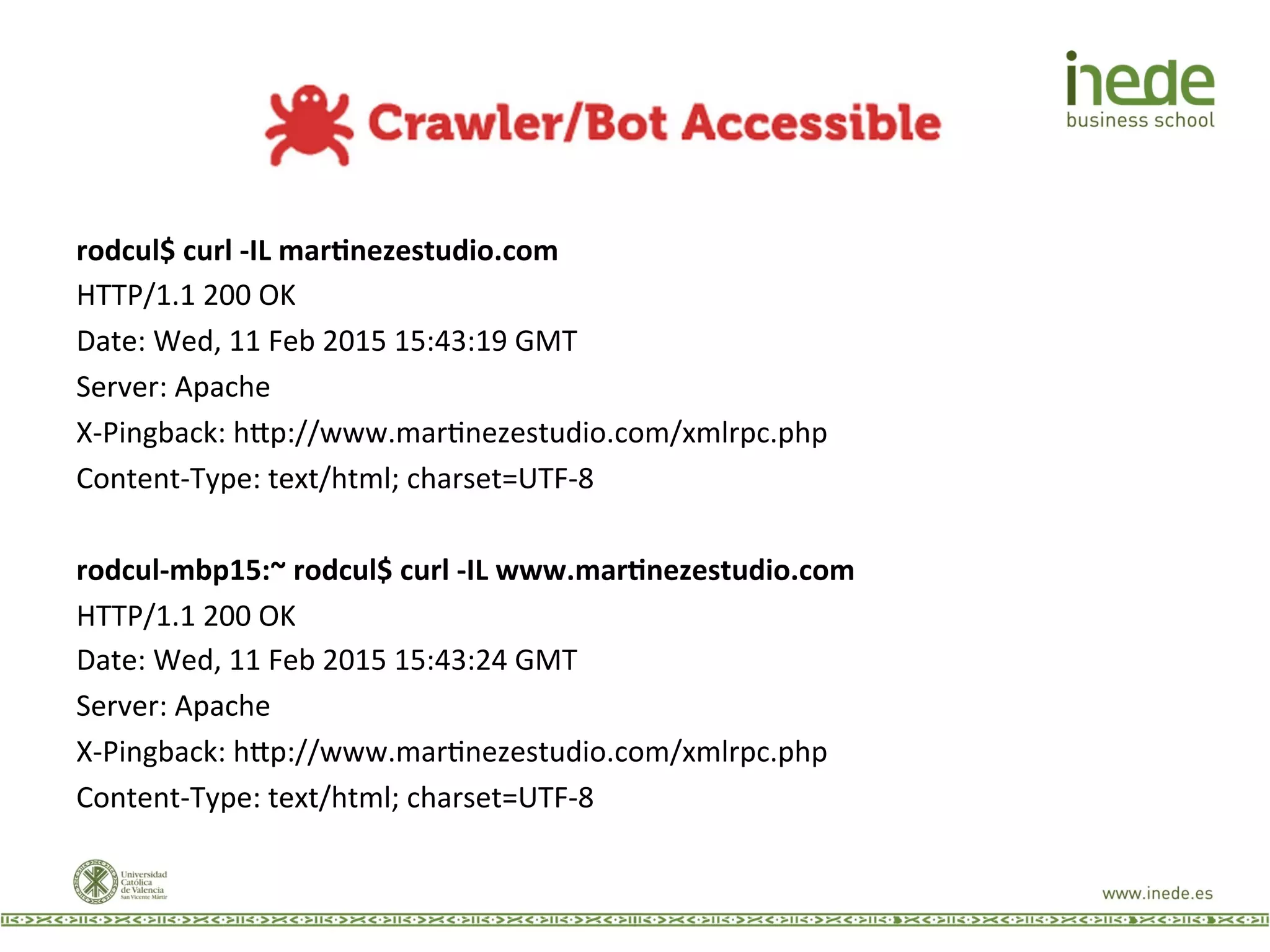 Crawler/Bot Accessible

inede
business school

rodcul$ curl -IL martinezestudio.com
HTTP/1.1 200 OK
Date: Wed, 11 Feb 2015 15:43:19 GMT
Server: Apache
X-Pingback: http://www.martinezestudio.com/xmlrpc.php
Content-Type: text/html; charset=UTF-8

rodcul-mbp15:~ rodcul$ curl -IL www.martinezestudio.com
HTTP/1.1 200 OK
Date: Wed, 11 Feb 2015 15:43:24 GMT
Server: Apache
X-Pingback: http://www.martinezestudio.com/xmlrpc.php
Content-Type: text/html; charset=UTF-8

Universidad Católica de Valencia San Vicente Mártir

www.inede.es